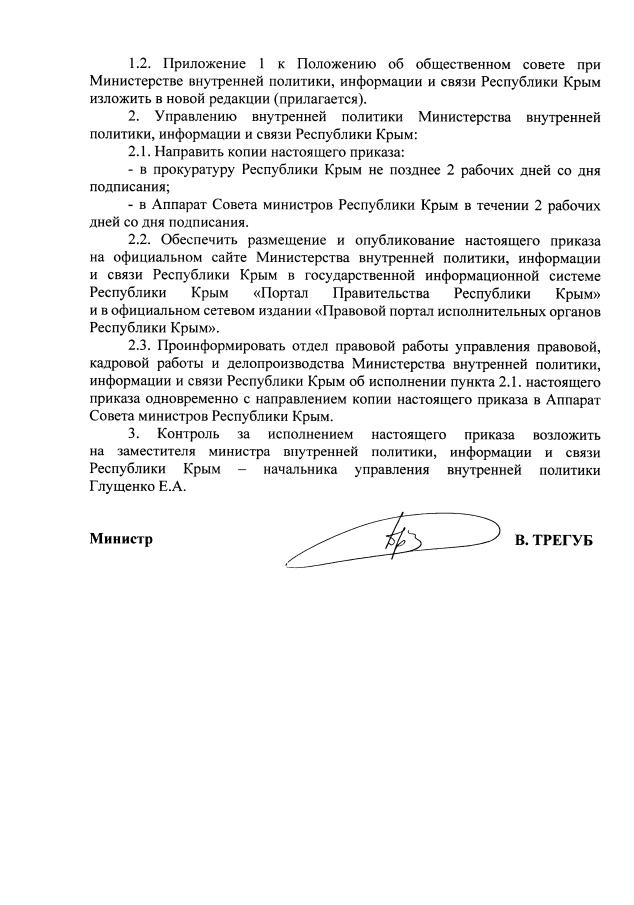 1.2. Приложение 1 к Положению об общественном совете при Министерстве внутренней политики, информации и связи Республики Крым изложить в новой редакции (прилагается).

2. Управлению внутренней политики Министерства внутренней политики, информации и связи Республики Крым:

2.1. Направить копии настоящего приказа:

- в прокуратуру Республики Крым не позднее 2 рабочих дней со дня подписания;

- в Аппарат Совета министров Республики Крым в течении 2 рабочих дней со дня подписания.

2.2. Обеспечить размещение и опубликование настоящего приказа на официальном сайте Министерства внутренней политики, информации и связи Республики Крым в государственной информационной системе Республики Крым «Портал Правительства Республики Крым» и в официальном сетевом издании «Правовой портал исполнительных органов Республики Крым».

2.3. Проинформировать отдел правовой работы управления правовой, кадровой работы и делопроизводства Министерства внутренней политики, информации и связи Республики Крым об исполнении пункта 2.1. настоящего приказа одновременно с направлением копии настоящего приказа в Аппарат Совета министров Республики Крым.

3. Контроль за исполнением настоящего приказа возложить на заместителя министра внутренней политики, информации и связи Республики Крым – начальника управления внутренней политики Глущенко Е.А.

Министр В. ТРЕГУБ